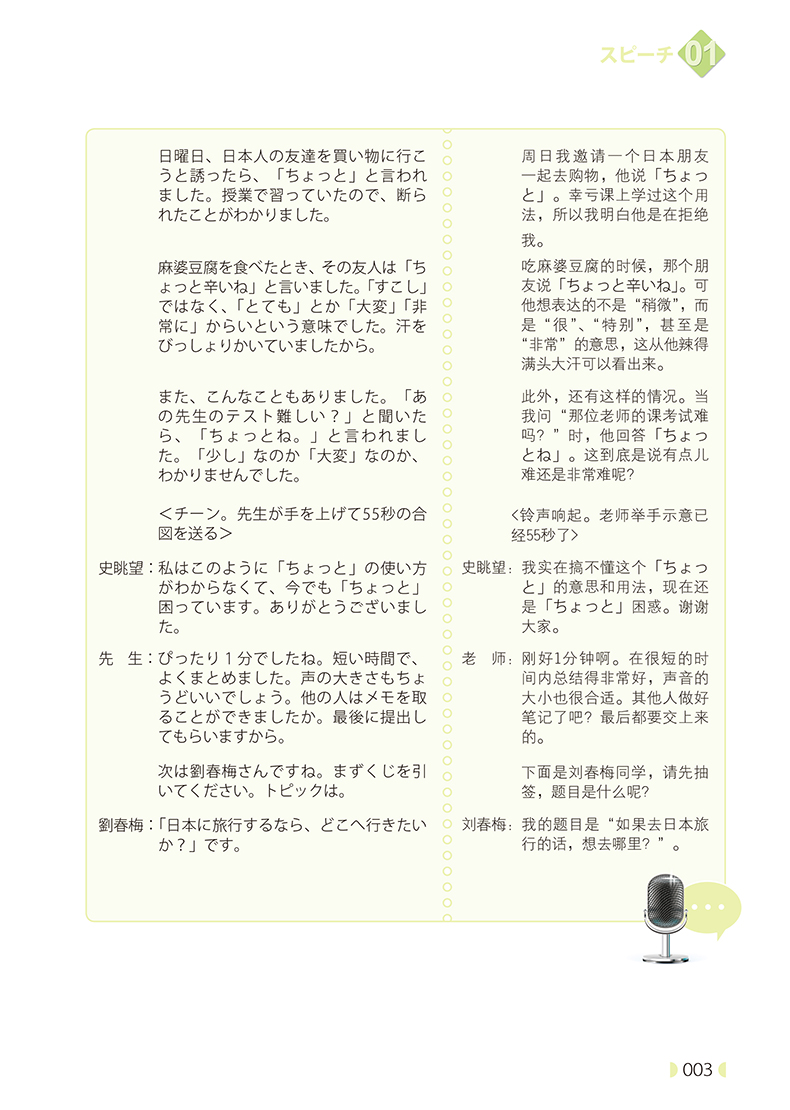 スピーチ 01

日曜日、日本人の友達を買い物に行こうと誘ったら、「ちょっと」と言われました。授業で習っていたので、断られたことがわかりました。

麻婆豆腐を食べたとき、その友人は「ちょっと辛いね」と言いました。「すこし」ではなく、「とても」とか「大変」「非常に」からいという意味でした。汗をびっしょりかいていましたから。

また、こんなこともありました。「あの先生のテスト難しい？」と聞いたら、「ちょっとね。」と言われました。「少し」なのか「大変」なのか、わかりませんでした。

＜チーン。先生が手を上げて55秒の合図を送る＞

史眺望：私はこのように「ちょっと」の使い方がわからなくて、今でも「ちょっと」困っています。ありがとうございました。

先　生：ぴったり１分でしたね。短い時間で、よくまとめました。声の大きさもちょうどいいでしょう。他の人はメモを取ることができましたか。最後に提出してもらいますから。

次は劉春梅さんですね。まずくじを引いてください。トピックは。

劉春梅：「日本に旅行するなら、どこへ行きたいか？」です。

周日我邀请一个日本朋友一起去购物，他说「ちょっと」。幸亏课上学过这个用法，所以我明白他是在拒绝我。

吃麻婆豆腐的时候，那个朋友说「ちょっと辛いね」。可他想表达的不是“稍微”，而是“很”、“特别”，甚至是“非常”的意思，这从他辣得满头大汗可以看出来。

此外，还有这样的情况。当我问“那位老师的课考试难吗？”时，他回答「ちょっとね」。这到底是说有点儿难还是非常难呢？

<铃声响起。老师举手示意已经55秒了>

史眺望：我实在搞不懂这个「ちょっと」的意思和用法，现在还是「ちょっと」困惑。谢谢大家。

老　师：刚好1分钟啊。在很短的时间内总结得非常好，声音的大小也很合适。其他人做好笔记了吧？最后都要交上来的。

下面是刘春梅同学，请先抽签，题目是什么呢？

刘春梅：我的题目是“如果去日本旅行的话，想去哪里？”。

003